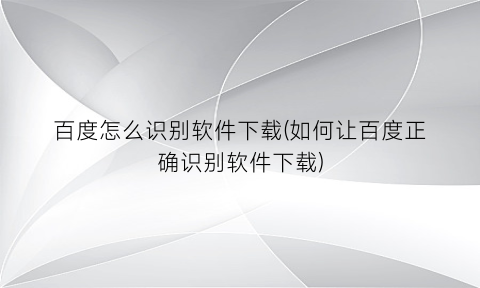 百度怎么识别软件下载(如何让百度正确识别软件下载)